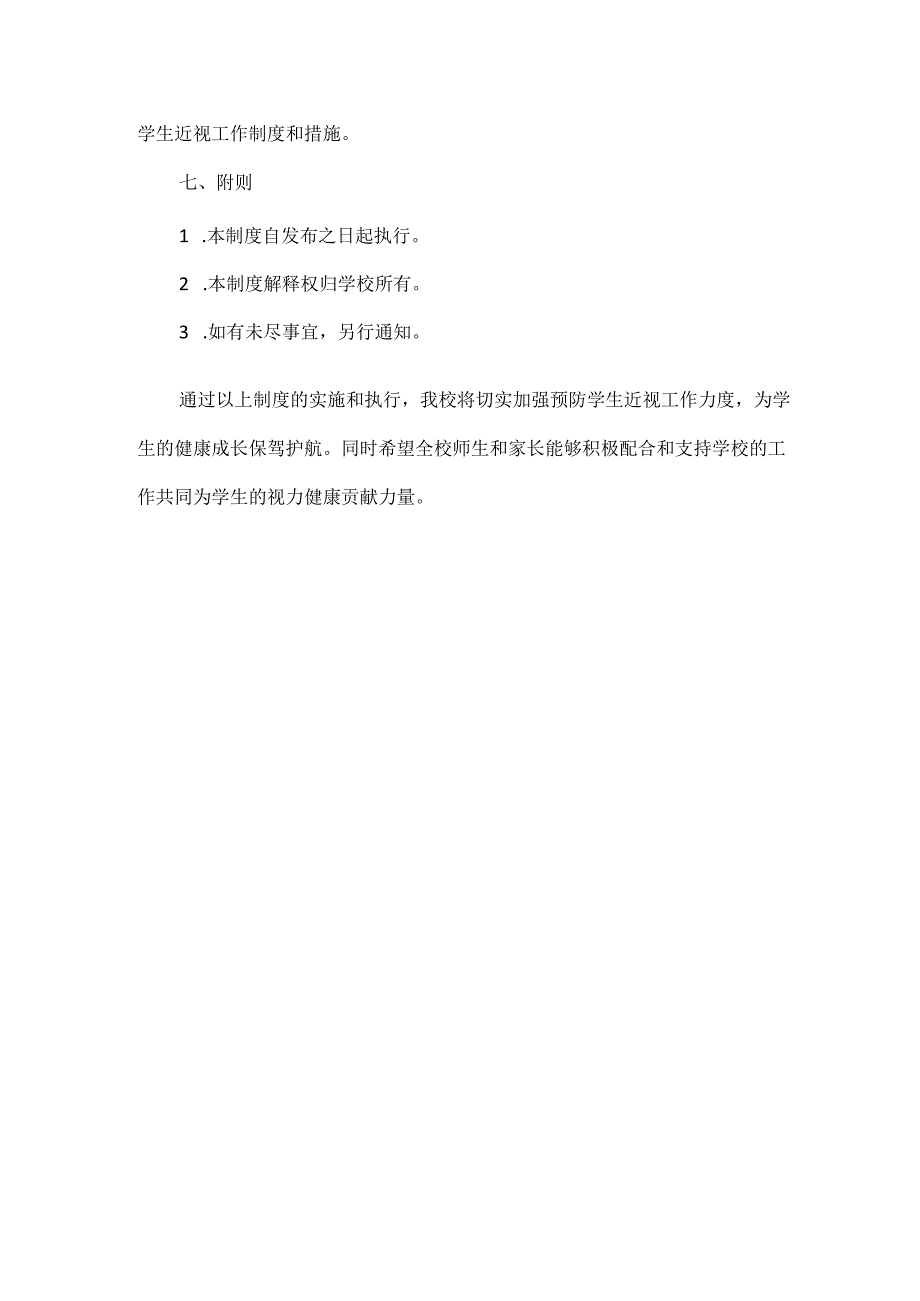 学生近视工作制度和措施。

七、附则

1 .本制度自发布之日起执行。

2 .本制度解释权归学校所有。

3 .如有未尽事宜，另行通知。

通过以上制度的实施和执行，我校将切实加强预防学生近视工作力度，为学生的健康成长保驾护航。同时希望全校师生和家长能够积极配合和支持学校的工作共同为学生的视力健康贡献力量。